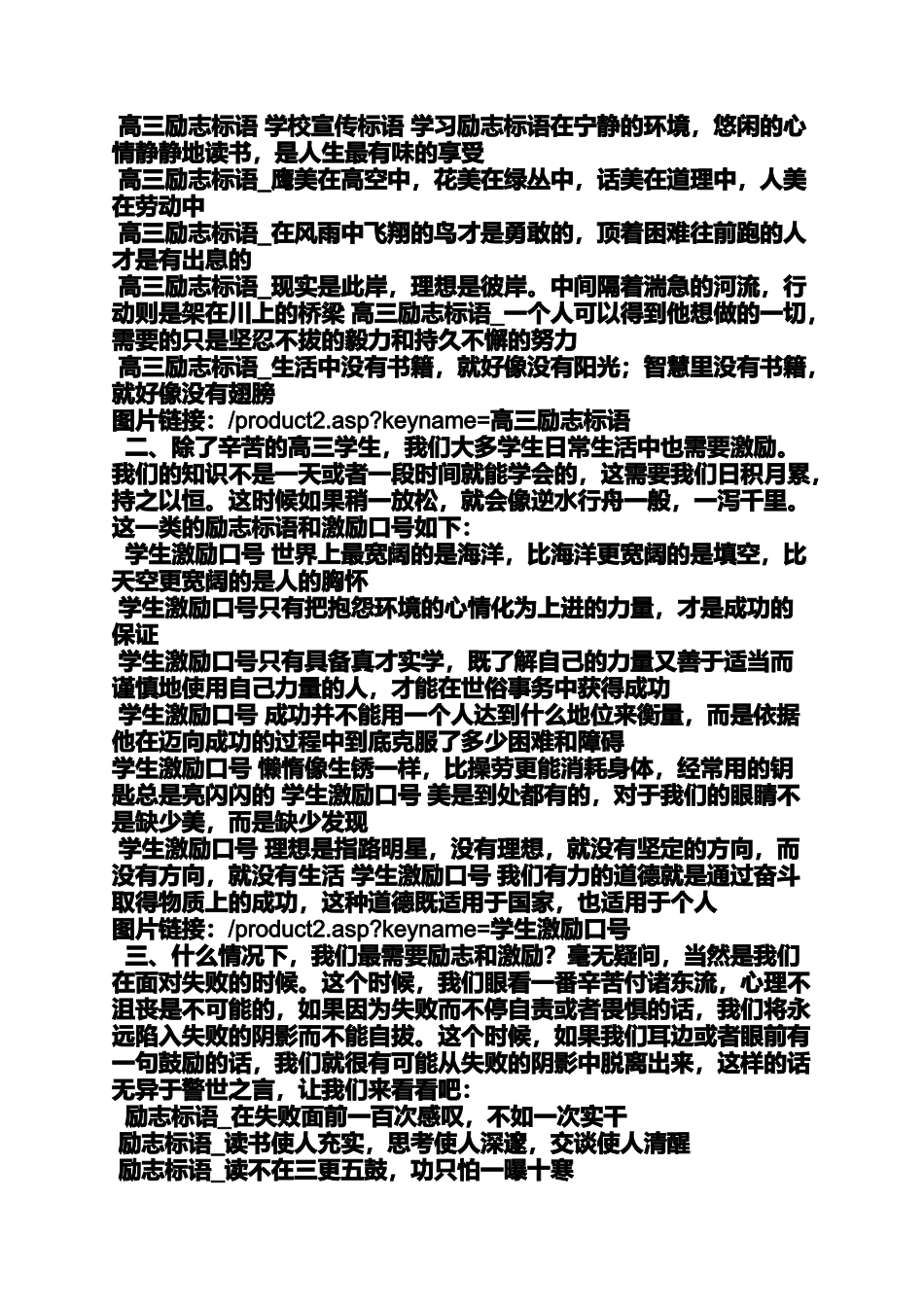 高三励志标语 学校宣传标语 学习励志标语在宁静的环境，悠闲的心情静静地读书，是人生最有味的享受
高三励志标语_鹰美在高空中，花美在绿丛中，话美在道理中，人美在劳动中
高三励志标语_在风雨中飞翔的鸟才是勇敢的，顶着困难往前跑的人才是有出息的
高三励志标语_现实是此岸，理想是彼岸。中间隔着湍急的河流，行动则是架在川上的桥梁 高三励志标语_一个人可以得到他想做的一切，需要的只是坚忍不拔的毅力和持久不懈的努力
高三励志标语_生活中没有书籍，就好像没有阳光；智慧里没有书籍，就好像没有翅膀
图片链接：/product2.asp?keyname=高三励志标语
二、除了辛苦的高三学生，我们大多学生日常生活中也需要激励。我们的知识不是一天或者一段时间就能学会的，这需要我们日积月累，持之以恒。这时候如果稍一放松，就会像逆水行舟一般，一泻千里。这一类的励志标语和激励口号如下：
学生激励口号 世界上最宽阔的是海洋，比海洋更宽阔的是填空，比天空更宽阔的是人的胸怀
学生激励口号只有把抱怨环境的心情化为上进的力量，才是成功的保证
学生激励口号只有具备真才实学，既了解自己的力量又善于适当而谨慎地使用自己力量的人，才能在世俗事务中获得成功
学生激励口号 成功并不能用一个人达到什么地位来衡量，而是依据他在迈向成功的过程中到底克服了多少困难和障碍
学生激励口号 懒惰像生锈一样，比操劳更能消耗身体，经常用的钥匙总是亮闪闪的 学生激励口号 美是到处都有的，对于我们的眼睛不是缺少美，而是缺少发现
学生激励口号 理想是指路明星，没有理想，就没有坚定的方向，而没有方向，就没有生活 学生激励口号 我们有力的道德就是通过奋斗取得物质上的成功，这种道德既适用于国家，也适用于个人
图片链接：/product2.asp?keyname=学生激励口号
三、什么情况下，我们最需要励志和激励？毫无疑问，当然是我们在面对失败的时候。这个时候，我们眼看一番辛苦付诸东流，心理不沮丧是不可能的，如果因为失败而不停自责或者畏惧的话，我们将永远陷入失败的阴影而不能自拔。这个时候，如果我们耳边或者眼前有一句鼓励的话，我们就很有可能从失败的阴影中脱离出来，这样的话无异于警世之言，让我们来看看吧：
励志标语_在失败面前一百次感叹，不如一次实干
励志标语_读书使人充实，思考使人深邃，交谈使人清醒
励志标语_读不在三更五鼓，功只怕一曝十寒